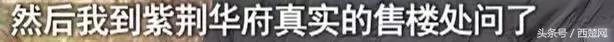 然后我到紫荆华府真实的售楼处问了

头条号 / 西楚网